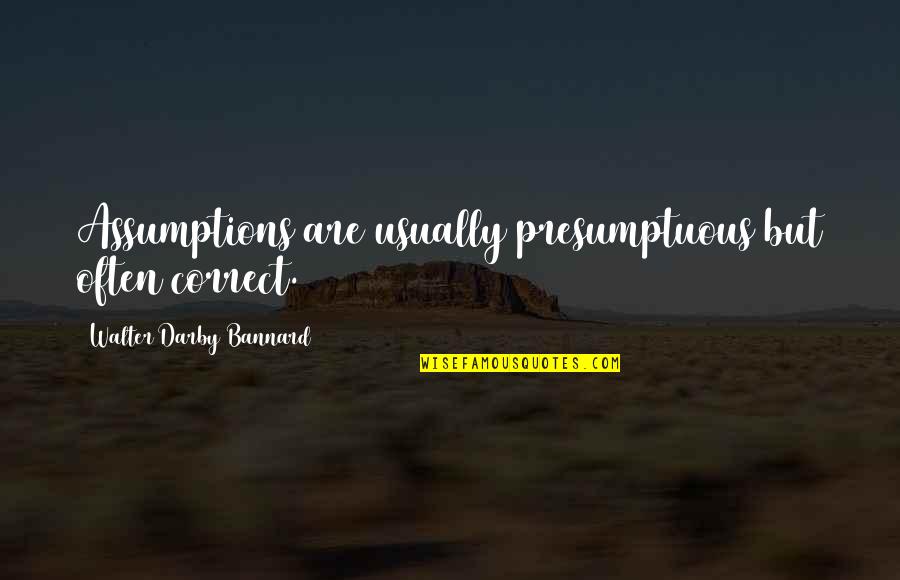 Assumptions are usually presumptuous but often correct.

Walter Darby Bannard

WISEFAMOUSQUOTES.COM